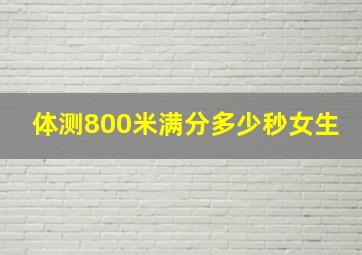 体测800米满分多少秒女生